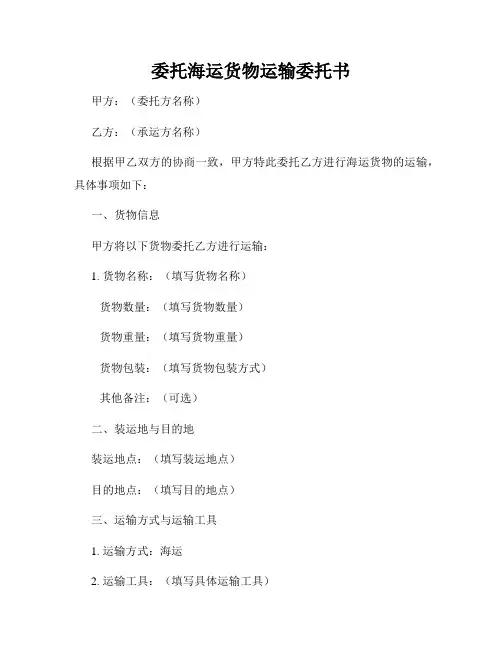 委托海运货物运输委托书

甲方：（委托方名称）

乙方：（承运方名称）

根据甲乙双方的协商一致，甲方特此委托乙方进行海运货物的运输，具体事项如下：

一、货物信息

甲方将以下货物委托乙方进行运输：

1. 货物名称：（填写货物名称）

货物数量：（填写货物数量）

货物重量：（填写货物重量）

货物包装：（填写货物包装方式）

其他备注：（可选）

二、装运地与目的地

装运地点：（填写装运地点）

目的地点：（填写目的地点）

三、运输方式与运输工具

1. 运输方式：海运

2. 运输工具：（填写具体运输工具）